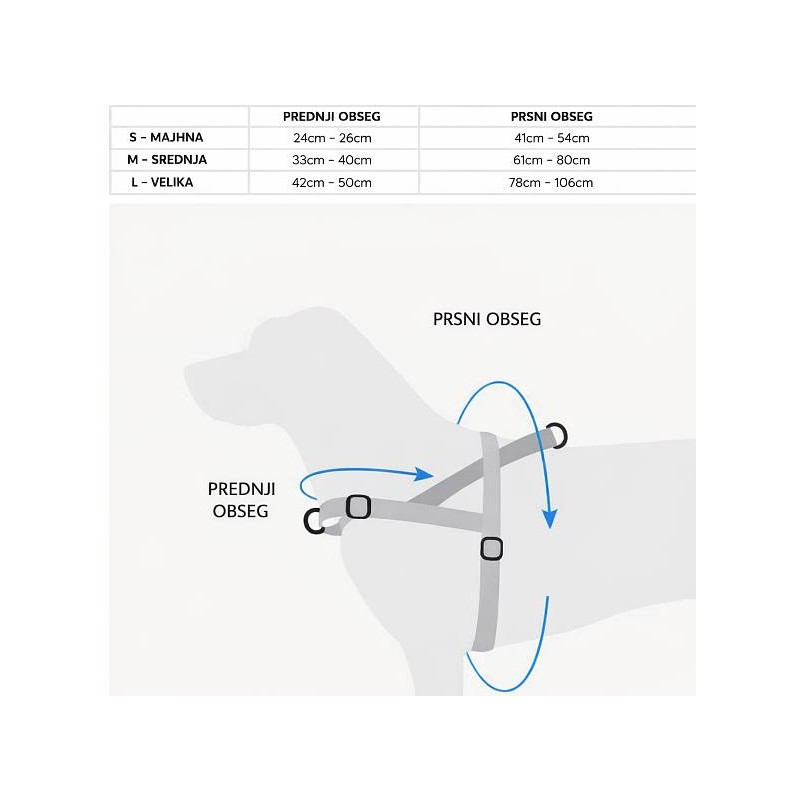 | | PREDNJI OBSEG | PRSNI OBSEG |
|---|---|---|
| S - MAJHNA | 24cm - 26cm | 41cm - 54cm |
| M - SREDNJA | 33cm - 40cm | 61cm - 80cm |
| L - VELIKA | 42cm - 50cm | 78cm - 106cm |

PRSNI OBSEG

PREDNJI OBSEG